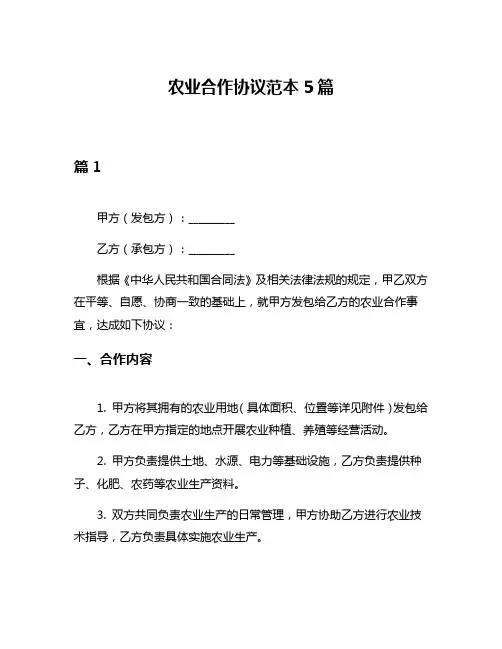 农业合作协议范本 5 篇

篇 1

甲方（发包方）：________

乙方（承包方）：________

根据《中华人民共和国合同法》及相关法律法规的规定，甲乙双方在平等、自愿、协商一致的基础上，就甲方发包给乙方的农业合作事宜，达成如下协议：

一、合作内容

1. 甲方将其拥有的农业用地（具体面积、位置等详见附件）发包给乙方，乙方在甲方指定的地点开展农业种植、养殖等经营活动。

2. 甲方负责提供土地、水源、电力等基础设施，乙方负责提供种子、化肥、农药等农业生产资料。

3. 双方共同负责农业生产的日常管理，甲方协助乙方进行农业技术指导，乙方负责具体实施农业生产。